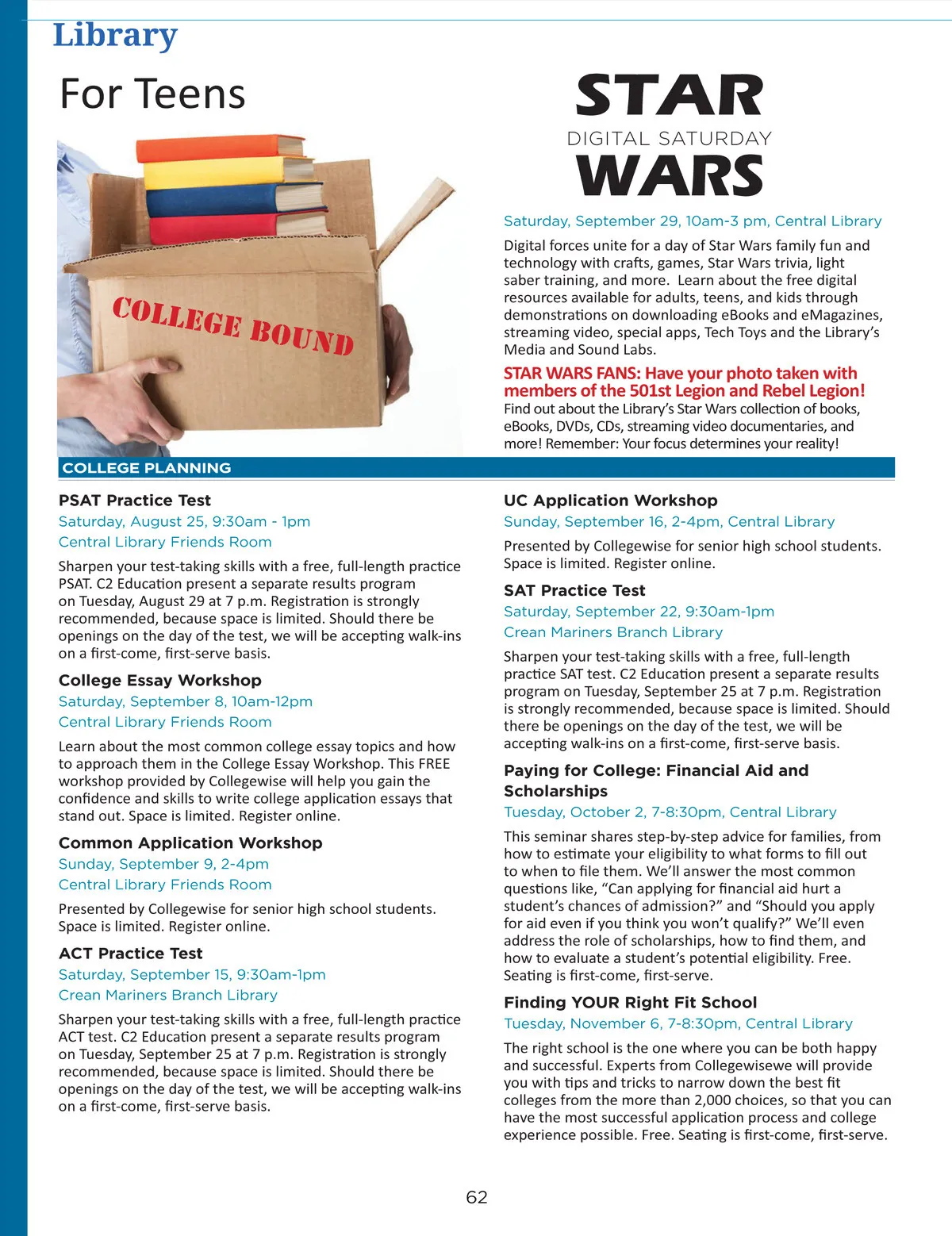 Library

For Teens

COLLEGE BOUND

STAR
DIGITAL SATURDAY
WARS

Saturday, September 29, 10am-3 pm, Central Library

Digital forces unite for a day of Star Wars family fun and technology with crafts, games, Star Wars trivia, light saber training, and more. Learn about the free digital resources available for adults, teens, and kids through demonstrations on downloading eBooks and eMagazines, streaming video, special apps, Tech Toys and the Library's Media and Sound Labs.

STAR WARS FANS: Have your photo taken with members of the 501st Legion and Rebel Legion!
Find out about the Library's Star Wars collection of books, eBooks, DVDs, CDs, streaming video documentaries, and more! Remember: Your focus determines your reality!

COLLEGE PLANNING

PSAT Practice Test
Saturday, August 25, 9:30am - 1pm
Central Library Friends Room

Sharpen your test-taking skills with a free, full-length practice PSAT. C2 Education present a separate results program on Tuesday, August 29 at 7 p.m. Registration is strongly recommended, because space is limited. Should there be openings on the day of the test, we will be accepting walk-ins on a first-come, first-serve basis.

College Essay Workshop
Saturday, September 8, 10am-12pm
Central Library Friends Room

Learn about the most common college essay topics and how to approach them in the College Essay Workshop. This FREE workshop provided by Collegewise will help you gain the confidence and skills to write college application essays that stand out. Space is limited. Register online.

Common Application Workshop
Sunday, September 9, 2-4pm
Central Library Friends Room

Presented by Collegewise for senior high school students. Space is limited. Register online.

ACT Practice Test
Saturday, September 15, 9:30am-1pm
Crean Mariners Branch Library

Sharpen your test-taking skills with a free, full-length practice ACT test. C2 Education present a separate results program on Tuesday, September 25 at 7 p.m. Registration is strongly recommended, because space is limited. Should there be openings on the day of the test, we will be accepting walk-ins on a first-come, first-serve basis.

UC Application Workshop
Sunday, September 16, 2-4pm, Central Library

Presented by Collegewise for senior high school students. Space is limited. Register online.

SAT Practice Test
Saturday, September 22, 9:30am-1pm
Crean Mariners Branch Library

Sharpen your test-taking skills with a free, full-length practice SAT test. C2 Education present a separate results program on Tuesday, September 25 at 7 p.m. Registration is strongly recommended, because space is limited. Should there be openings on the day of the test, we will be accepting walk-ins on a first-come, first-serve basis.

Paying for College: Financial Aid and Scholarships
Tuesday, October 2, 7-8:30pm, Central Library

This seminar shares step-by-step advice for families, from how to estimate your eligibility to what forms to fill out to when to file them. We'll answer the most common questions like, "Can applying for financial aid hurt a student's chances of admission?" and "Should you apply for aid even if you think you won't qualify?" We'll even address the role of scholarships, how to find them, and how to evaluate a student's potential eligibility. Free. Seating is first-come, first-serve.

Finding YOUR Right Fit School
Tuesday, November 6, 7-8:30pm, Central Library

The right school is the one where you can be both happy and successful. Experts from Collegewisewe will provide you with tips and tricks to narrow down the best fit colleges from the more than 2,000 choices, so that you can have the most successful application process and college experience possible. Free. Seating is first-come, first-serve.

62